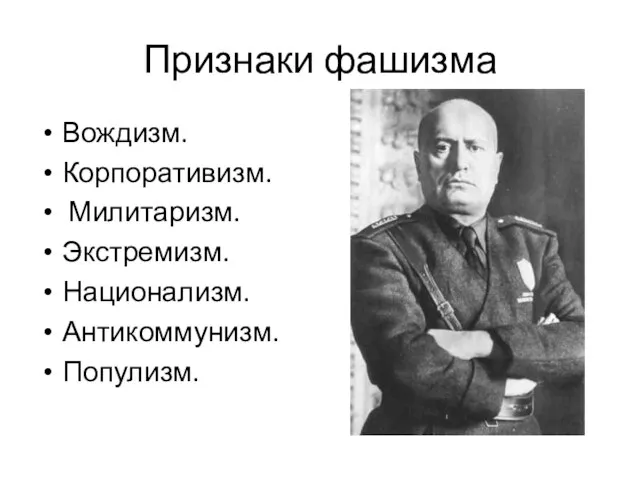 Признаки фашизма

• Вождизм.
• Корпоративизм.
• Милитаризм.
• Экстремизм.
• Национализм.
• Антикоммунизм.
• Популизм.